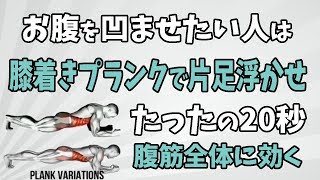 お腹を凹ませたい人は

膝着きプランクで片足浮かせ

たったの20秒

腹筋全体に効く

PLANK VARIATIONS